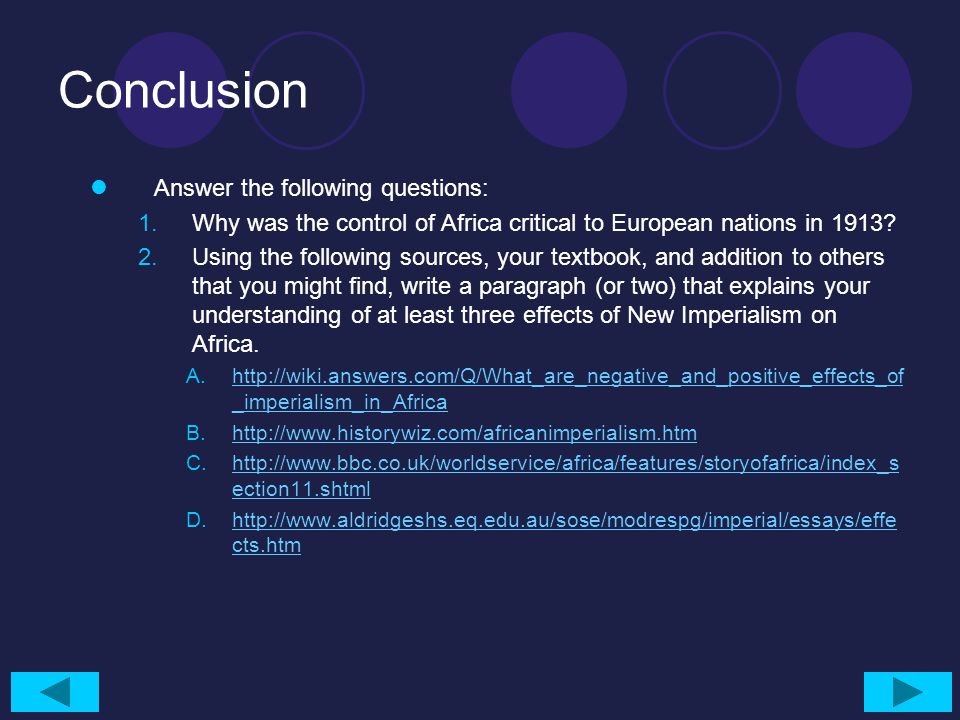 Conclusion

Answer the following questions:

1. Why was the control of Africa critical to European nations in 1913?
2. Using the following sources, your textbook, and addition to others that you might find, write a paragraph (or two) that explains your understanding of at least three effects of New Imperialism on Africa.

A. http://wiki.answers.com/Q/What_are_negative_and_positive_effects_of_imperialism_in_Africa
B. http://www.historywiz.com/africanimperialism.htm
C. http://www.bbc.co.uk/worldservice/africa/features/storyofafrica/index_section11.shtml
D. http://www.aldridgeshs.eq.edu.au/sose/modrespg/imperial/essays/effects.htm